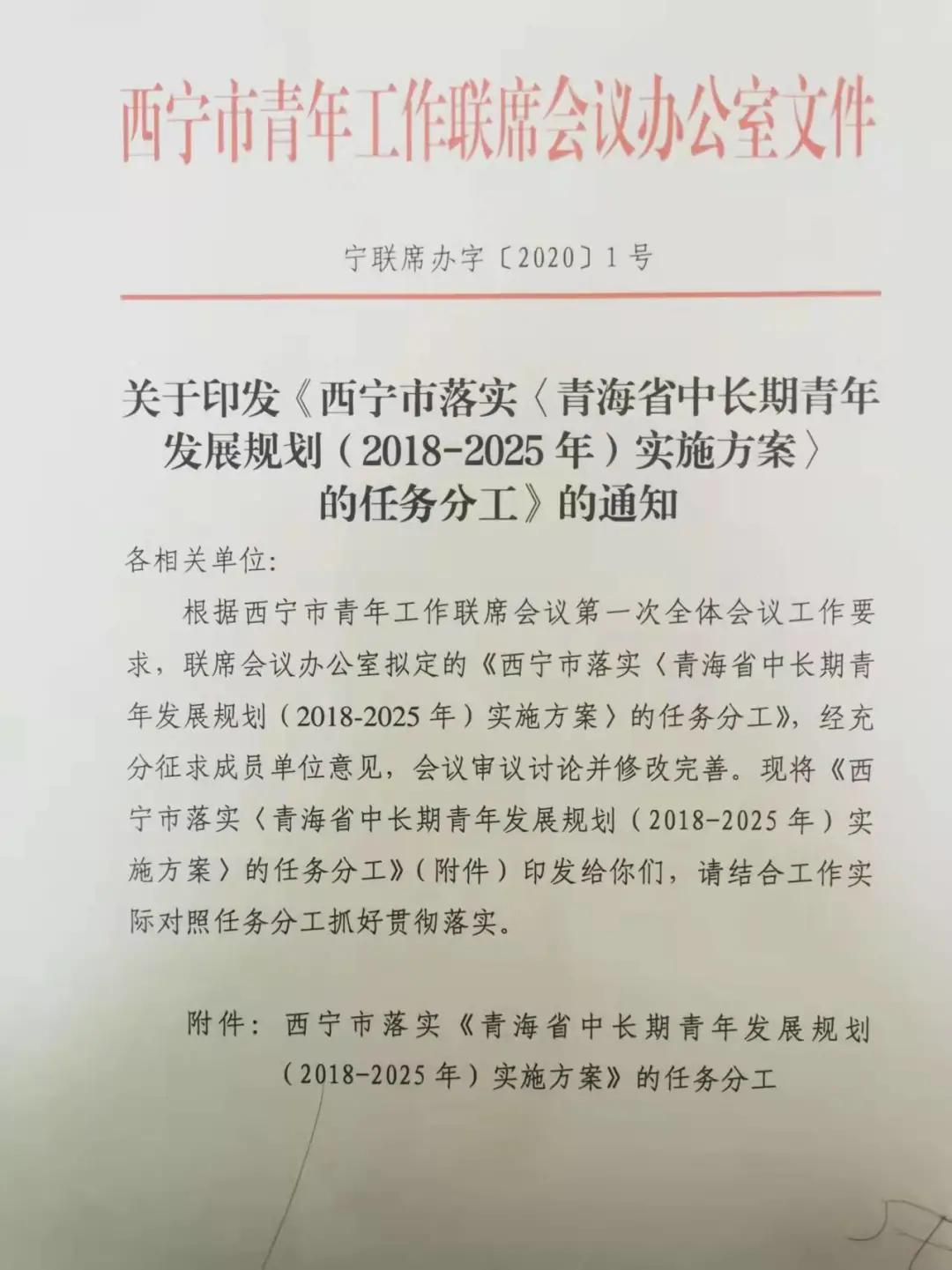 西宁市青年工作联席会议办公室文件

宁联席办字〔2020〕1号

关于印发《西宁市落实〈青海省中长期青年发展规划（2018-2025年）实施方案〉的任务分工》的通知

各相关单位：

根据西宁市青年工作联席会议第一次全体会议工作要求，联席会议办公室拟定的《西宁市落实〈青海省中长期青年发展规划（2018-2025年）实施方案〉的任务分工》，经充分征求成员单位意见，会议审议讨论并修改完善。现将《西宁市落实〈青海省中长期青年发展规划（2018-2025年）实施方案〉的任务分工》（附件）印发给你们，请结合工作实际对照任务分工抓好贯彻落实。

附件：西宁市落实《青海省中长期青年发展规划（2018-2025年）实施方案》的任务分工